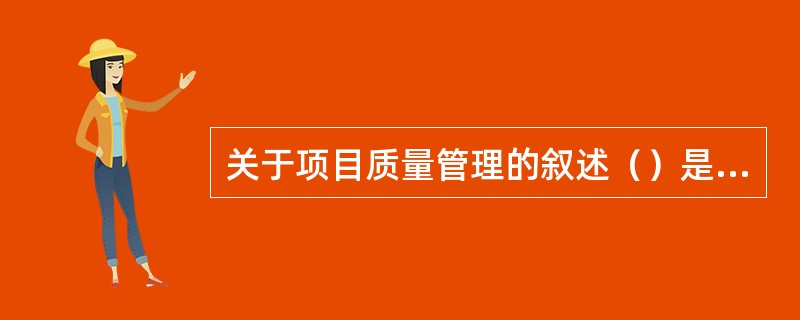 关于项目质量管理的叙述（）是...